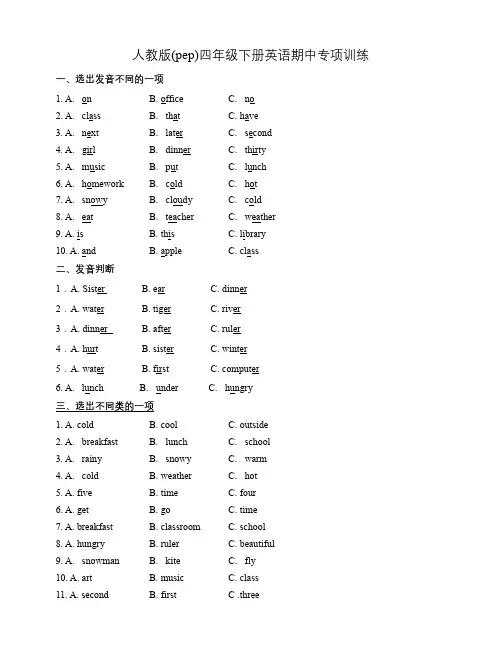 人教版(pep)四年级下册英语期中专项训练

一、选出发音不同的一项

1. A. on B. office C. no
2. A. class B. that C. have
3. A. next B. later C. second
4. A. girl B. dinner C. thirty
5. A. music B. put C. lunch
6. A. homework B. cold C. hot
7. A. snowy B. cloudy C. cold
8. A. eat B. teacher C. weather
9. A. is B. this C. library
10. A. and B. apple C. class

二、发音判断

1 . A. Sister B. ear C. dinner
2 . A. water B. tiger C. river
3 . A. dinner B. after C. ruler
4 . A. hurt B. sister C. winter
5 . A. water B. first C. computer
6. A. lunch B. under C. hungry

三、选出不同类的一项

1. A. cold B. cool C. outside
2. A. breakfast B. lunch C. school
3. A. rainy B. snowy C. warm
4. A. cold B. weather C. hot
5. A. five B. time C. four
6. A. get B. go C. time
7. A. breakfast B. classroom C. school
8. A. hungry B. ruler C. beautiful
9. A. snowman B. kite C. fly
10. A. art B. music C. class
11. A. second B. first C .three